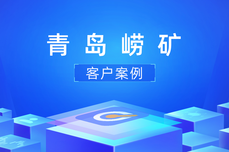 青岛崂矿

客户案例